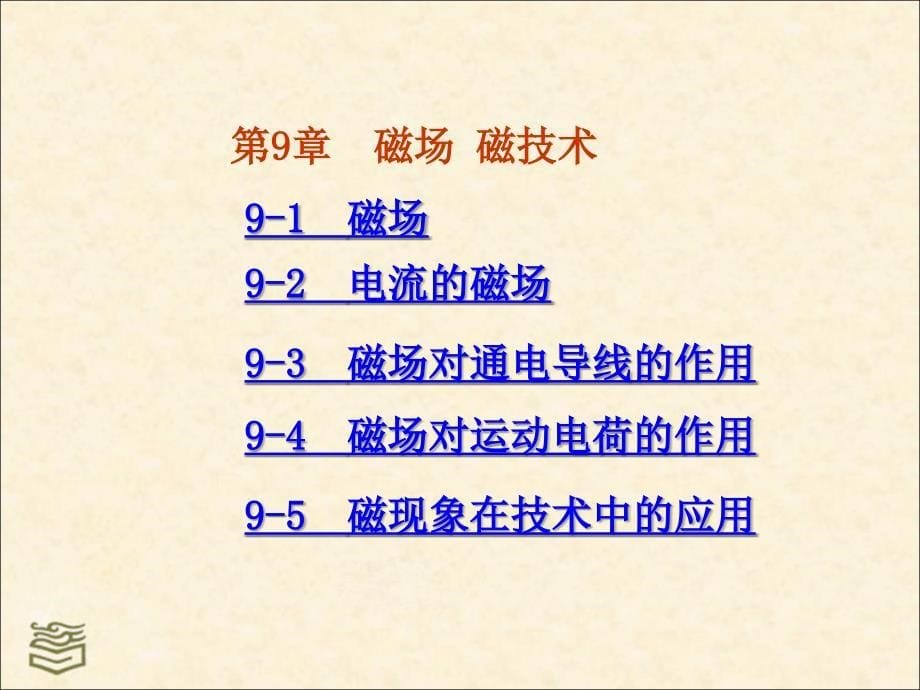 第9章 磁场 磁技术

9-1 磁场

9-2 电流的磁场

9-3 磁场对通电导线的作用

9-4 磁场对运动电荷的作用

9-5 磁现象在技术中的应用